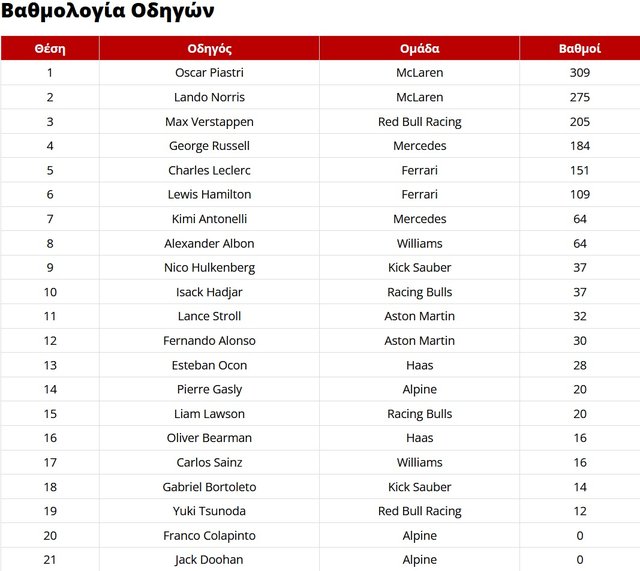 Βαθμολογία Οδηγών

| Θέση | Οδηγός | Ομάδα | Βαθμοί |
|---|---|---|---|
| 1 | Oscar Piastri | McLaren | 309 |
| 2 | Lando Norris | McLaren | 275 |
| 3 | Max Verstappen | Red Bull Racing | 205 |
| 4 | George Russell | Mercedes | 184 |
| 5 | Charles Leclerc | Ferrari | 151 |
| 6 | Lewis Hamilton | Ferrari | 109 |
| 7 | Kimi Antonelli | Mercedes | 64 |
| 8 | Alexander Albon | Williams | 64 |
| 9 | Nico Hulkenberg | Kick Sauber | 37 |
| 10 | Isack Hadjar | Racing Bulls | 37 |
| 11 | Lance Stroll | Aston Martin | 32 |
| 12 | Fernando Alonso | Aston Martin | 30 |
| 13 | Esteban Ocon | Haas | 28 |
| 14 | Pierre Gasly | Alpine | 20 |
| 15 | Liam Lawson | Racing Bulls | 20 |
| 16 | Oliver Bearman | Haas | 16 |
| 17 | Carlos Sainz | Williams | 16 |
| 18 | Gabriel Bortoleto | Kick Sauber | 14 |
| 19 | Yuki Tsunoda | Red Bull Racing | 12 |
| 20 | Franco Colapinto | Alpine | 0 |
| 21 | Jack Doohan | Alpine | 0 |